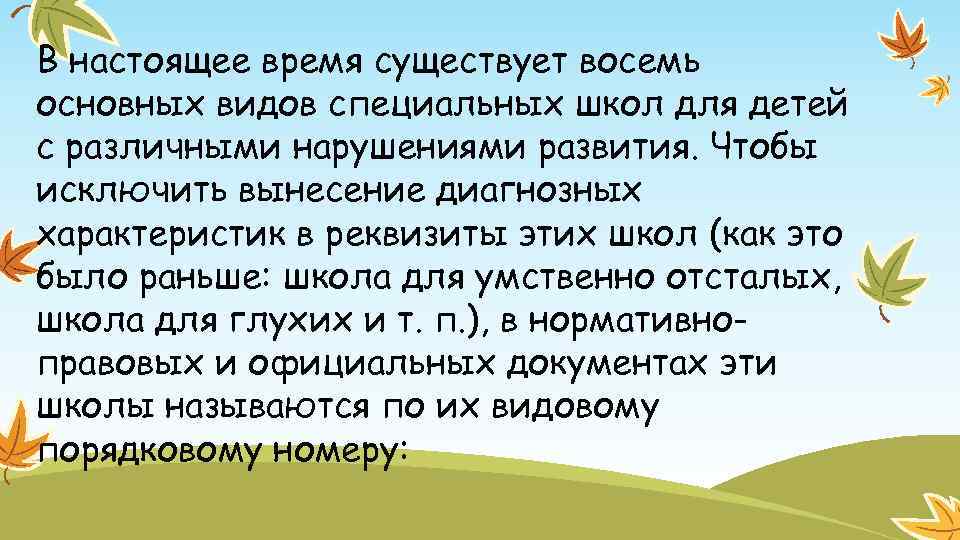 В настоящее время существует восемь основных видов специальных школ для детей с различными нарушениями развития. Чтобы исключить вынесение диагнозных характеристик в реквизиты этих школ (как это было раньше: школа для умственно отсталых, школа для глухих и т. п.), в нормативно-правовых и официальных документах эти школы называются по их видовому порядковому номеру: